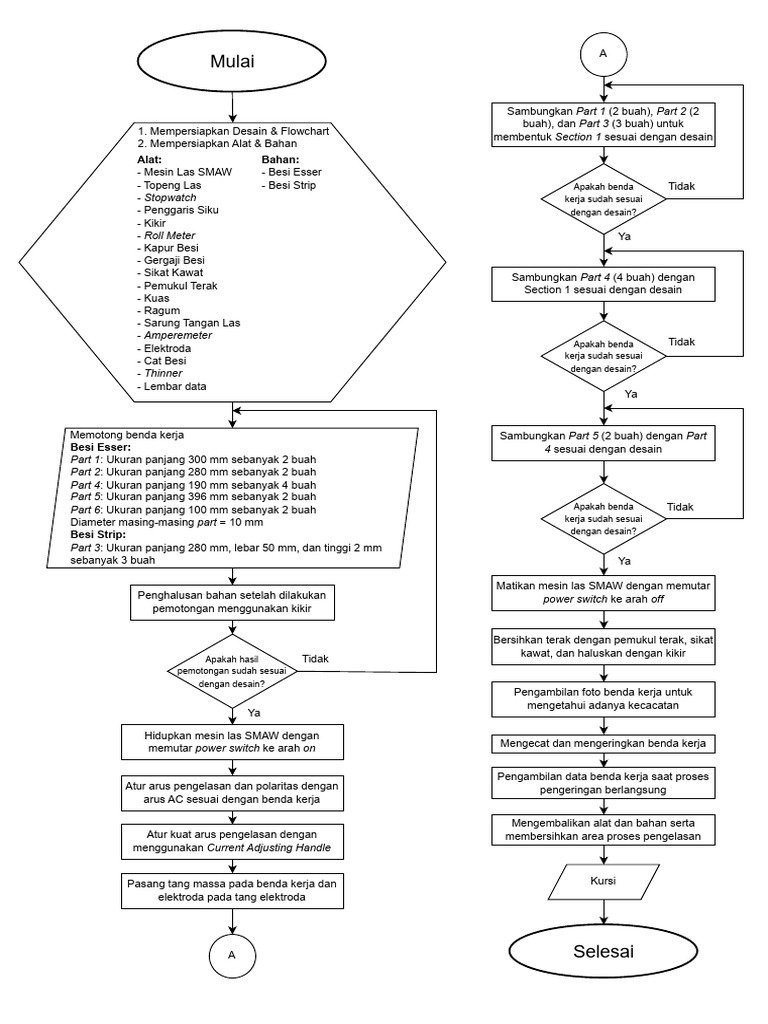 Mulai

1. Mempersiapkan Desain & Flowchart
2. Mempersiapkan Alat & Bahan

Alat:
- Mesin Las SMAW
- Topeng Las
- Stopwatch
- Penggaris Siku
- Kikir
- Roll Meter
- Kapur Besi
- Gergaji Besi
- Sikat Kawat
- Pemukul Terak
- Kuas
- Ragum
- Sarung Tangan Las
- Amperemeter
- Elektroda
- Cat Besi
- Thinner
- Lembar data

Bahan:
- Besi Esser
- Besi Strip

Memotong benda kerja
Besi Esser:
Part 1: Ukuran panjang 300 mm sebanyak 2 buah
Part 2: Ukuran panjang 280 mm sebanyak 2 buah
Part 4: Ukuran panjang 190 mm sebanyak 4 buah
Part 5: Ukuran panjang 396 mm sebanyak 2 buah
Part 6: Ukuran panjang 100 mm sebanyak 2 buah
Diameter masing-masing part = 10 mm
Besi Strip:
Part 3: Ukuran panjang 280 mm, lebar 50 mm, dan tinggi 2 mm sebanyak 3 buah

Penghalusan bahan setelah dilakukan pemotongan menggunakan kikir

Apakah hasil pemotongan sudah sesuai dengan desain?

Tidak

Ya

Hidupkan mesin las SMAW dengan memutar power switch ke arah on

Atur arus pengelasan dan polaritas dengan arus AC sesuai dengan benda kerja

Atur kuat arus pengelasan dengan menggunakan Current Adjusting Handle

Pasang tang massa pada benda kerja dan elektroda pada tang elektroda

A

A

Sambungkan Part 1 (2 buah), Part 2 (2 buah), dan Part 3 (3 buah) untuk membentuk Section 1 sesuai dengan desain

Apakah benda kerja sudah sesuai dengan desain?

Tidak

Ya

Sambungkan Part 4 (4 buah) dengan Section 1 sesuai dengan desain

Apakah benda kerja sudah sesuai dengan desain?

Tidak

Ya

Sambungkan Part 5 (2 buah) dengan Part 4 sesuai dengan desain

Apakah benda kerja sudah sesuai dengan desain?

Tidak

Ya

Matikan mesin las SMAW dengan memutar power switch ke arah off

Bersihkan terak dengan pemukul terak, sikat kawat, dan haluskan dengan kikir

Pengambilan foto benda kerja untuk mengetahui adanya kecacatan

Mengecat dan mengeringkan benda kerja

Pengambilan data benda kerja saat proses pengeringan berlangsung

Mengembalikan alat dan bahan serta membersihkan area proses pengelasan

Kursi

Selesai